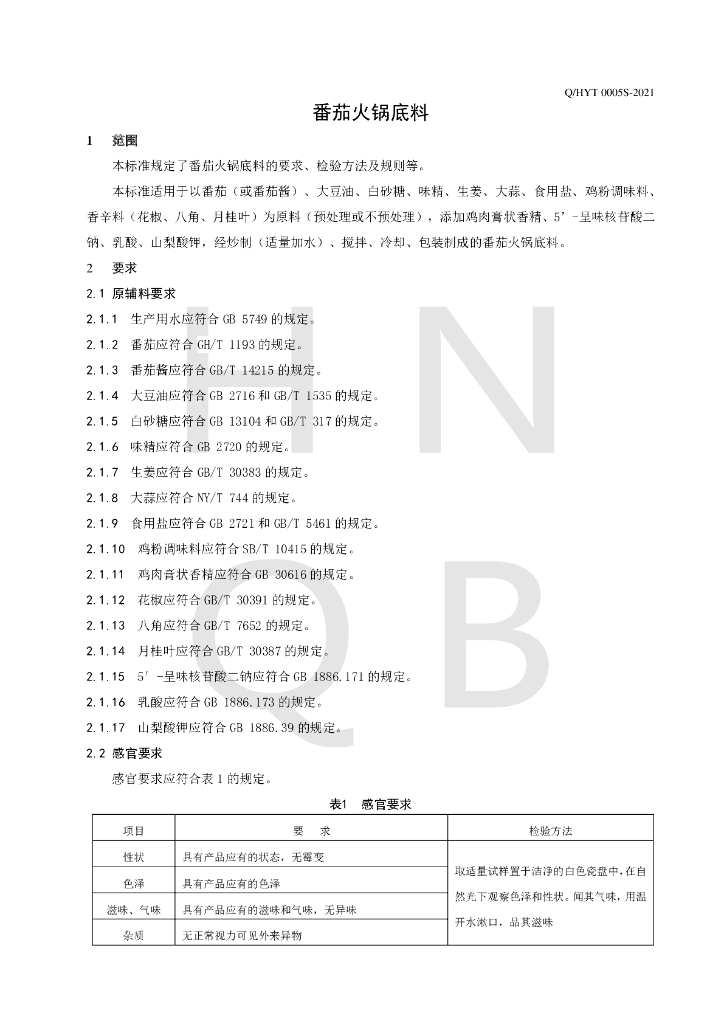 Q/HYT 0005S-2021

番茄火锅底料

1　范围

本标准规定了番茄火锅底料的要求、检验方法及规则等。

本标准适用于以番茄（或番茄酱）、大豆油、白砂糖、味精、生姜、大蒜、食用盐、鸡粉调味料、香辛料（花椒、八角、月桂叶）为原料（预处理或不预处理），添加鸡肉膏状香精、5'-呈味核苷酸二钠、乳酸、山梨酸钾，经炒制（适量加水）、搅拌、冷却、包装制成的番茄火锅底料。

2　要求

2.1 原辅料要求

2.1.1　生产用水应符合 GB 5749 的规定。

2.1.2　番茄应符合 GH/T 1193 的规定。

2.1.3　番茄酱应符合 GB/T 14215 的规定。

2.1.4　大豆油应符合 GB 2716 和 GB/T 1535 的规定。

2.1.5　白砂糖应符合 GB 13104 和 GB/T 317 的规定。

2.1.6　味精应符合 GB 2720 的规定。

2.1.7　生姜应符合 GB/T 30383 的规定。

2.1.8　大蒜应符合 NY/T 744 的规定。

2.1.9　食用盐应符合 GB 2721 和 GB/T 5461 的规定。

2.1.10　鸡粉调味料应符合 SB/T 10415 的规定。

2.1.11　鸡肉膏状香精应符合 GB 30616 的规定。

2.1.12　花椒应符合 GB/T 30391 的规定。

2.1.13　八角应符合 GB/T 7652 的规定。

2.1.14　月桂叶应符合 GB/T 30387 的规定。

2.1.15　5'-呈味核苷酸二钠应符合 GB 1886.171 的规定。

2.1.16　乳酸应符合 GB 1886.173 的规定。

2.1.17　山梨酸钾应符合 GB 1886.39 的规定。

2.2 感官要求

感官要求应符合表 1 的规定。

表1　感官要求

| 项目 | 要　求 | 检验方法 |
|---|---|---|
| 性状 | 具有产品应有的状态，无霉变 | 取适量试样置于洁净的白色瓷盘中，在自然光下观察色泽和性状，闻其气味，用温开水漱口，品其滋味 |
| 色泽 | 具有产品应有的色泽 | |
| 滋味、气味 | 具有产品应有的滋味和气味，无异味 | |
| 杂质 | 无正常视力可见外来异物 | |